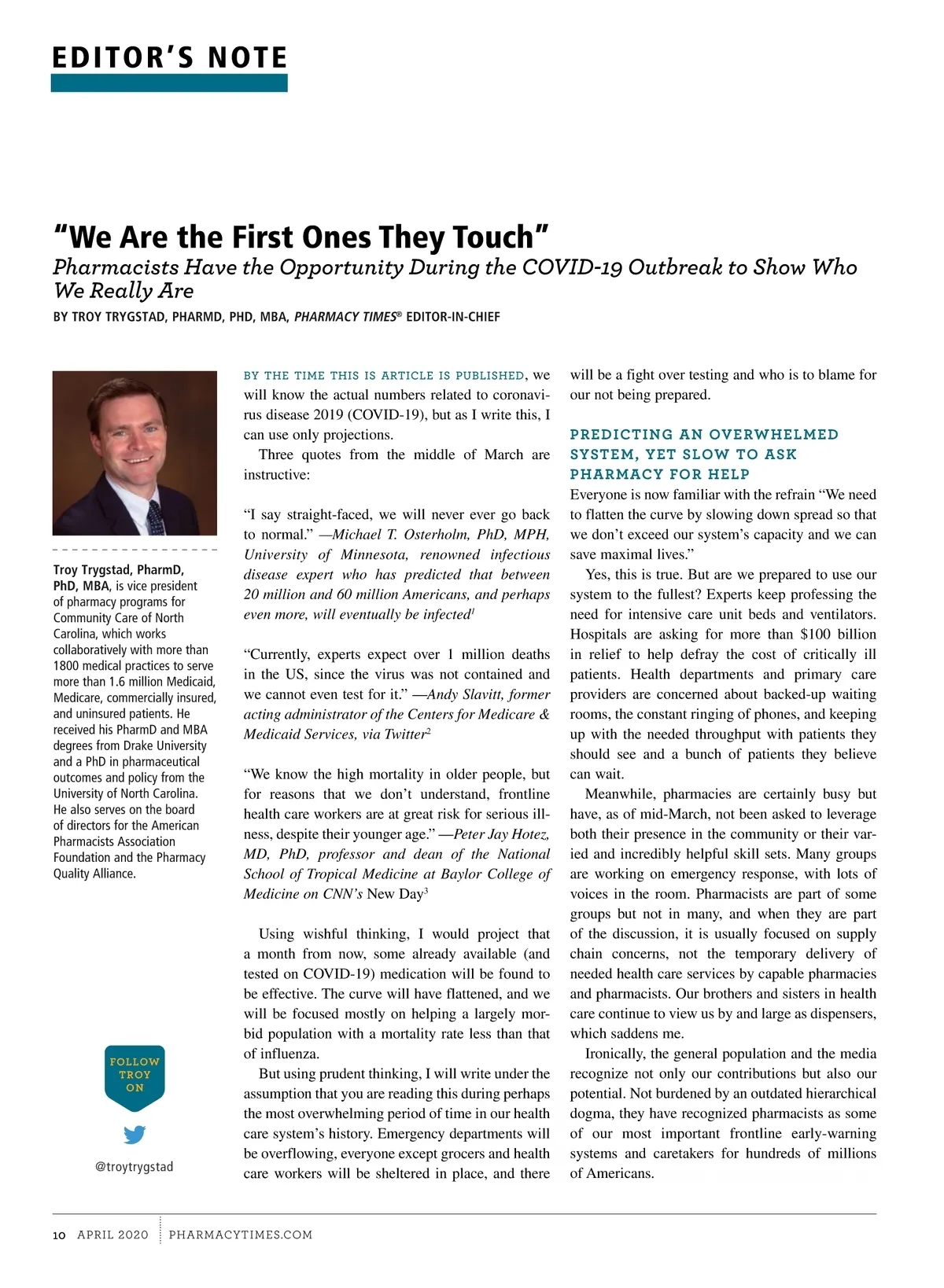 EDITOR'S NOTE

"We Are the First Ones They Touch"

Pharmacists Have the Opportunity During the COVID-19 Outbreak to Show Who We Really Are

BY TROY TRYGSTAD, PHARMD, PHD, MBA, PHARMACY TIMES® EDITOR-IN-CHIEF

Troy Trygstad, PharmD, PhD, MBA, is vice president of pharmacy programs for Community Care of North Carolina, which works collaboratively with more than 1800 medical practices to serve more than 1.6 million Medicaid, Medicare, commercially insured, and uninsured patients. He received his PharmD and MBA degrees from Drake University and a PhD in pharmaceutical outcomes and policy from the University of North Carolina. He also serves on the board of directors for the American Pharmacists Association Foundation and the Pharmacy Quality Alliance.

FOLLOW TROY ON

@troytrygstad

BY THE TIME THIS IS ARTICLE IS PUBLISHED, we will know the actual numbers related to coronavirus disease 2019 (COVID-19), but as I write this, I can use only projections.

Three quotes from the middle of March are instructive:

"I say straight-faced, we will never ever go back to normal." —Michael T. Osterholm, PhD, MPH, University of Minnesota, renowned infectious disease expert who has predicted that between 20 million and 60 million Americans, and perhaps even more, will eventually be infected$^1$

"Currently, experts expect over 1 million deaths in the US, since the virus was not contained and we cannot even test for it." —Andy Slavitt, former acting administrator of the Centers for Medicare & Medicaid Services, via Twitter$^2$

"We know the high mortality in older people, but for reasons that we don't understand, frontline health care workers are at great risk for serious illness, despite their younger age." —Peter Jay Hotez, MD, PhD, professor and dean of the National School of Tropical Medicine at Baylor College of Medicine on CNN's New Day$^3$

Using wishful thinking, I would project that a month from now, some already available (and tested on COVID-19) medication will be found to be effective. The curve will have flattened, and we will be focused mostly on helping a largely morbid population with a mortality rate less than that of influenza.

But using prudent thinking, I will write under the assumption that you are reading this during perhaps the most overwhelming period of time in our health care system's history. Emergency departments will be overflowing, everyone except grocers and health care workers will be sheltered in place, and there will be a fight over testing and who is to blame for our not being prepared.

PREDICTING AN OVERWHELMED SYSTEM, YET SLOW TO ASK PHARMACY FOR HELP

Everyone is now familiar with the refrain "We need to flatten the curve by slowing down spread so that we don't exceed our system's capacity and we can save maximal lives."

Yes, this is true. But are we prepared to use our system to the fullest? Experts keep professing the need for intensive care unit beds and ventilators. Hospitals are asking for more than $100 billion in relief to help defray the cost of critically ill patients. Health departments and primary care providers are concerned about backed-up waiting rooms, the constant ringing of phones, and keeping up with the needed throughput with patients they should see and a bunch of patients they believe can wait.

Meanwhile, pharmacies are certainly busy but have, as of mid-March, not been asked to leverage both their presence in the community or their varied and incredibly helpful skill sets. Many groups are working on emergency response, with lots of voices in the room. Pharmacists are part of some groups but not in many, and when they are part of the discussion, it is usually focused on supply chain concerns, not the temporary delivery of needed health care services by capable pharmacies and pharmacists. Our brothers and sisters in health care continue to view us by and large as dispensers, which saddens me.

Ironically, the general population and the media recognize not only our contributions but also our potential. Not burdened by an outdated hierarchical dogma, they have recognized pharmacists as some of our most important frontline early-warning systems and caretakers for hundreds of millions of Americans.

10 APRIL 2020 PHARMACYTIMES.COM